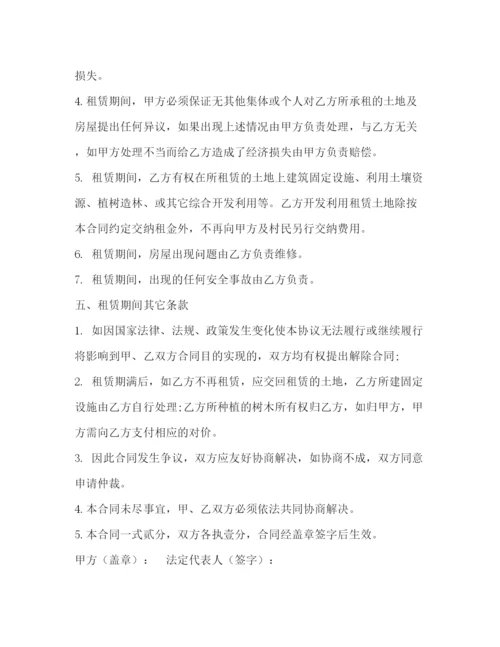 损失。

4. 租赁期间，甲方必须保证无其他集体或个人对乙方所承租的土地及房屋提出任何异议，如果出现上述情况由甲方负责处理，与乙方无关，如甲方处理不当而给乙方造成了经济损失由甲方负责赔偿。

5. 租赁期间，乙方有权在所租赁的土地上建筑固定设施、利用土壤资源、植树造林、或其它综合开发利用等。乙方开发利用租赁土地除按本合同约定交纳租金外，不再向甲方及村民另行交纳费用。

6. 租赁期间，房屋出现问题由乙方负责维修。

7. 租赁期间，出现的任何安全事故由乙方负责。

五、租赁期间其它条款

1. 如因国家法律、法规、政策发生变化使本协议无法履行或继续履行将影响到甲、乙双方合同目的实现的，双方均有权提出解除合同;

2. 租赁期满后，如乙方不再租赁，应交回租赁的土地，乙方所建固定设施由乙方自行处理;乙方所种植的树木所有权归乙方，如归甲方，甲方需向乙方支付相应的对价。

3. 因此合同发生争议，双方应友好协商解决，如协商不成，双方同意申请仲裁。

4. 本合同未尽事宜，甲、乙双方必须依法共同协商解决。

5. 本合同一式贰分，双方各执壹分，合同经盖章签字后生效。

甲方（盖章）：　法定代表人（签字）：